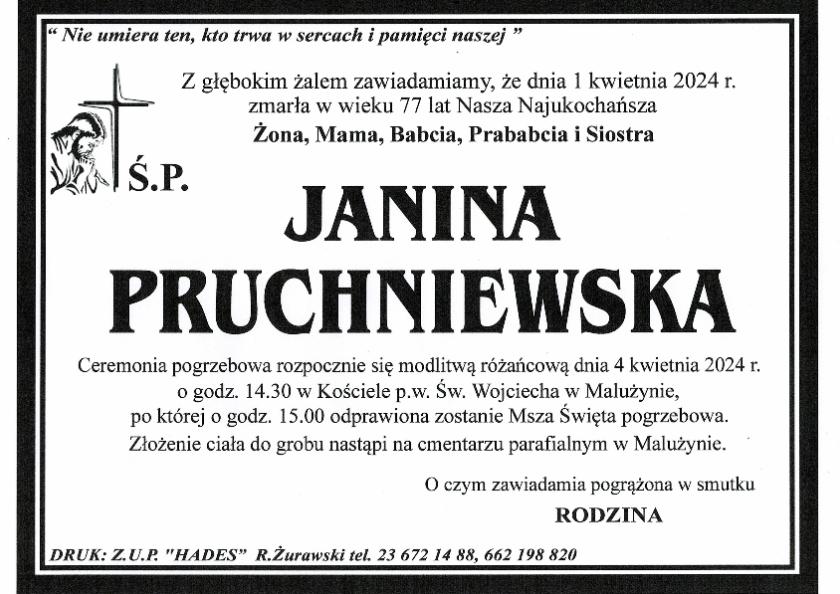 " Nie umiera ten, kto trwa w sercach i pamięci naszej "

Z głębokim żalem zawiadamiamy, że dnia 1 kwietnia 2024 r. zmarła w wieku 77 lat Nasza Najukochańsza

Żona, Mama, Babcia, Prababcia i Siostra

Ś.P.

JANINA

PRUCHNIEWSKA

Ceremonia pogrzebowa rozpocznie się modlitwą różańcową dnia 4 kwietnia 2024 r. o godz. 14.30 w Kościele p.w. Św. Wojciecha w Malużynie, po której o godz. 15.00 odprawiona zostanie Msza Święta pogrzebowa. Złożenie ciała do grobu nastąpi na cmentarzu parafialnym w Malużynie.

O czym zawiadamia pogrążona w smutku

RODZINA

DRUK: Z.U.P. "HADES" R.Żurawski tel. 23 672 14 88, 662 198 820